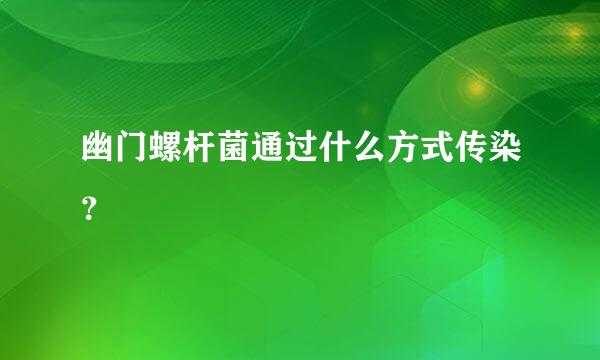 幽门螺杆菌通过什么方式传染？